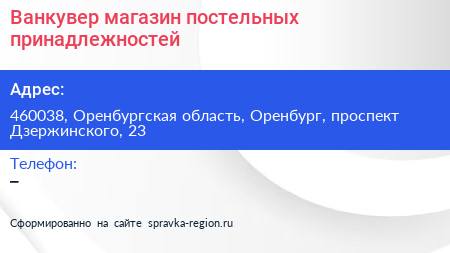 Ванкувер магазин постельных принадлежностей

Адрес:

460038, Оренбургская область, Оренбург, проспект Дзержинского, 23

Телефон:

–

Сформированно на сайте spravka-region.ru